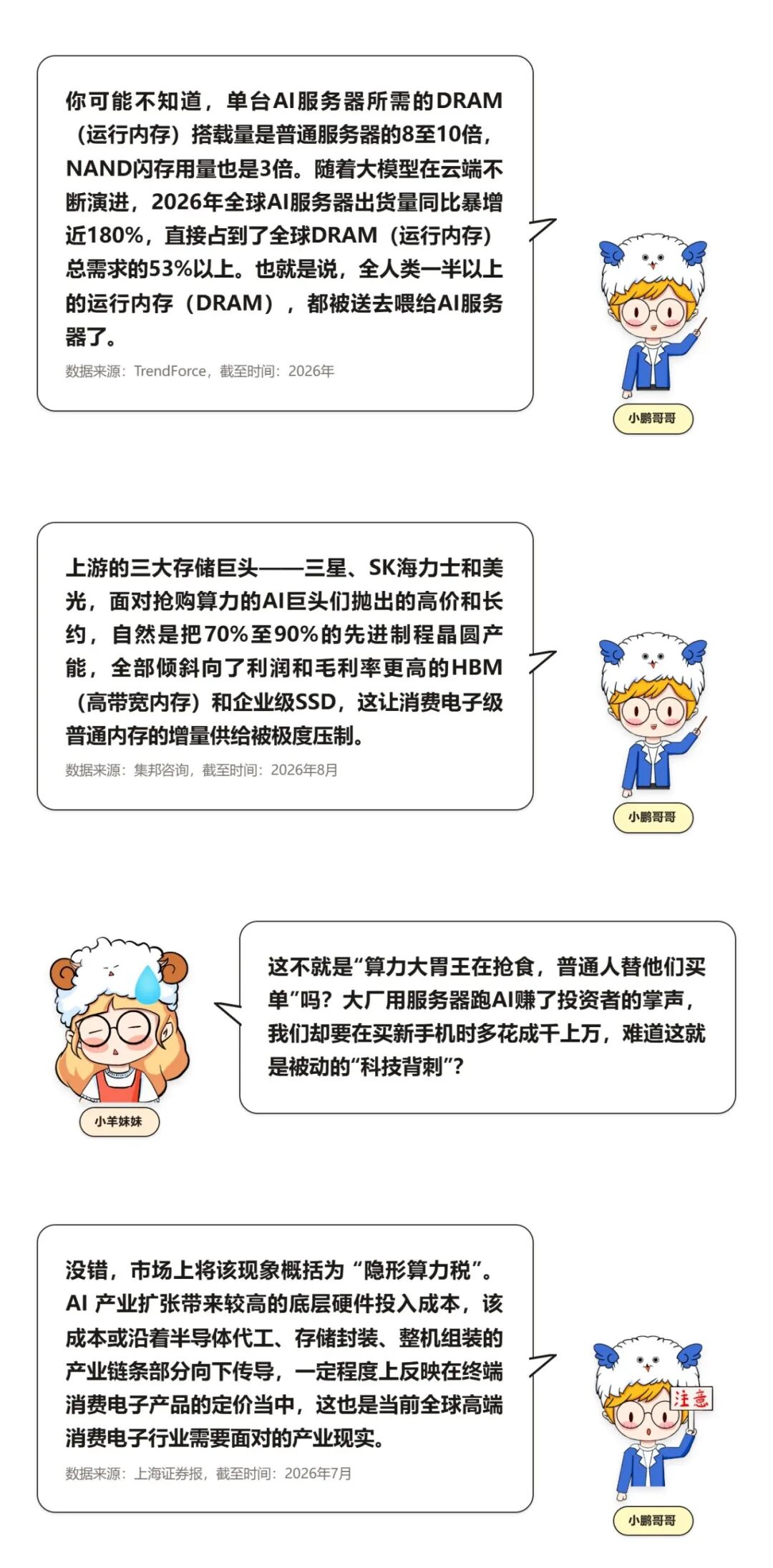 你可能不知道，单台AI服务器所需的DRAM（运行内存）搭载量是普通服务器的8至10倍，NAND闪存用量也是3倍。随着大模型在云端不断演进，2026年全球AI服务器出货量同比暴增近180%，直接占到了全球DRAM（运行内存）总需求的53%以上。也就是说，全人类一半以上的运行内存（DRAM），都被送去喂给AI服务器了。

数据来源：TrendForce，截至时间：2026年

小鹏哥哥

上游的三大存储巨头——三星、SK海力士和美光，面对抢购算力的AI巨头们抛出的高价和长约，自然是把70%至90%的先进制程晶圆产能，全部倾斜向了利润和毛利率更高的HBM（高带宽内存）和企业级SSD，这让消费电子级普通内存的增量供给被极度压制。

数据来源：集邦咨询，截至时间：2026年8月

小鹏哥哥

这不就是“算力大胃王在抢食，普通人替他们买单”吗？大厂用服务器跑AI赚了投资者的掌声，我们却要在买新手机时多花成千上万，难道这就是被动的“科技背刺”？

小羊妹妹

没错，市场上将该现象概括为“隐形算力税”。AI 产业扩张带来较高的底层硬件投入成本，该成本或沿着半导体代工、存储封装、整机组装的产业链条部分向下传导，一定程度上反映在终端消费电子产品的定价当中，这也是当前全球高端消费电子行业需要面对的产业现实。

数据来源：上海证券报，截至时间：2026年7月

注意

小鹏哥哥